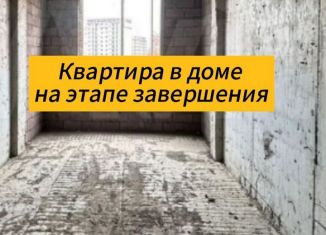 Квартира в доме на этапе завершения